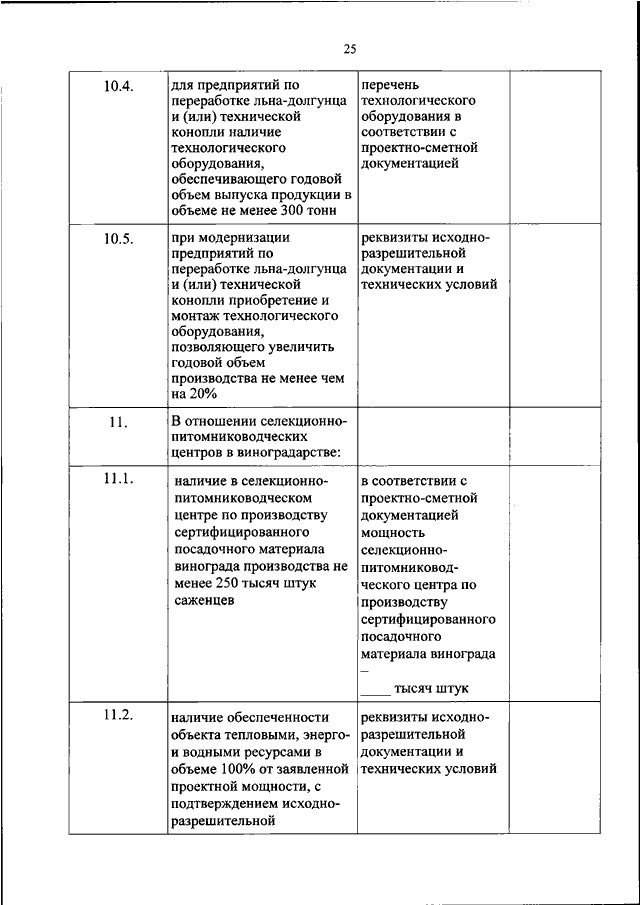 25

| | | | |
|---|---|---|---|
| 10.4. | для предприятий по переработке льна-долгунца и (или) технической конопли наличие технологического оборудования, обеспечивающего годовой объем выпуска продукции в объеме не менее 300 тонн | перечень технологического оборудования в соответствии с проектно-сметной документацией | |
| 10.5. | при модернизации предприятий по переработке льна-долгунца и (или) технической конопли приобретение и монтаж технологического оборудования, позволяющего увеличить годовой объем производства не менее чем на 20% | реквизиты исходно-разрешительной документации и технических условий | |
| 11. | В отношении селекционно-питомниководческих центров в виноградарстве: | | |
| 11.1. | наличие в селекционно-питомниководческом центре по производству сертифицированного посадочного материала винограда производства не менее 250 тысяч штук саженцев | в соответствии с проектно-сметной документацией мощность селекционно-питомниководческого центра по производству сертифицированного посадочного материала винограда – ____ тысяч штук | |
| 11.2. | наличие обеспеченности объекта тепловыми, энерго- и водными ресурсами в объеме 100% от заявленной проектной мощности, с подтверждением исходно-разрешительной | реквизиты исходно-разрешительной документации и технических условий | |